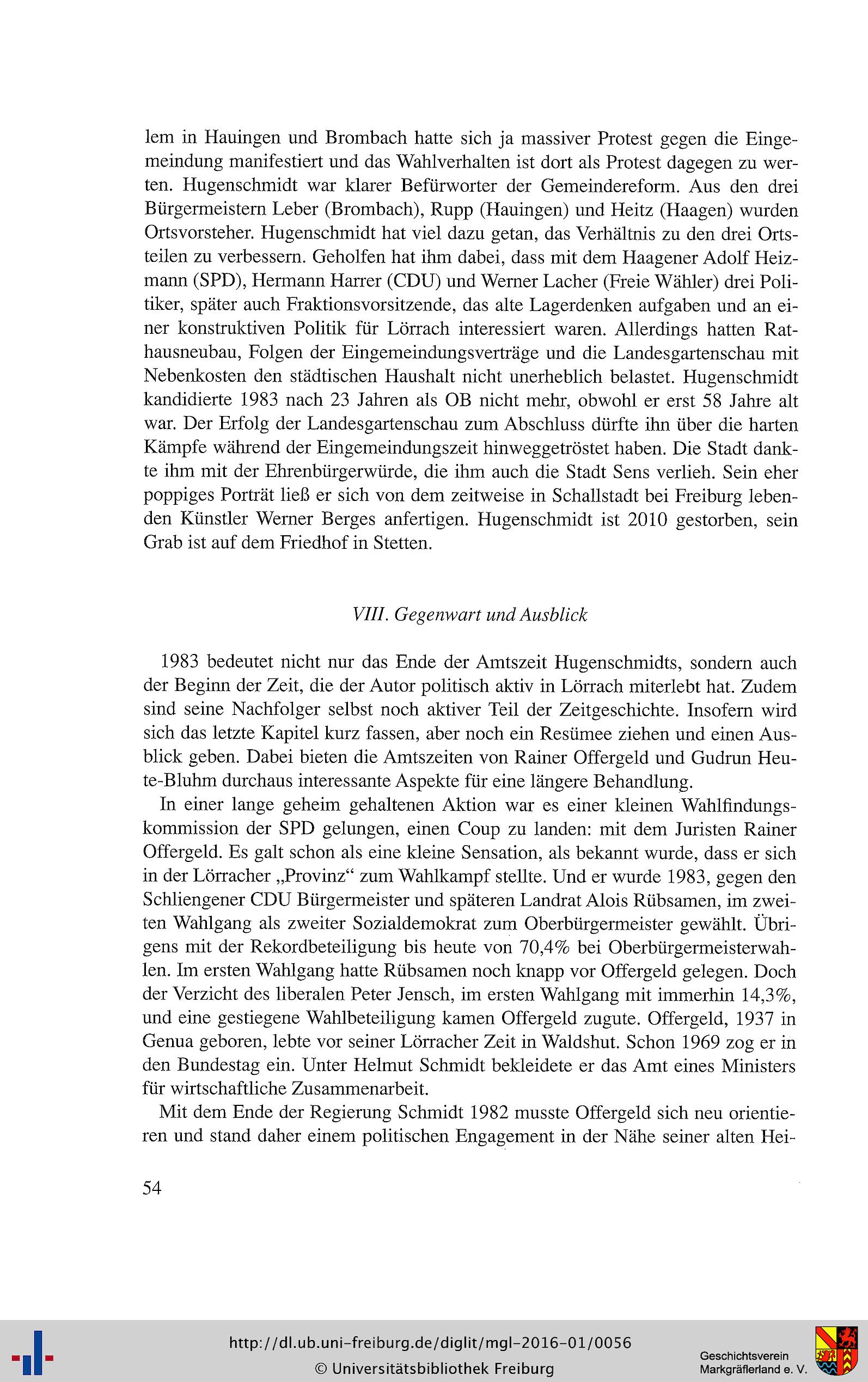 lem in Hauingen und Brombach hatte sich ja massiver Protest gegen die Eingemeindung manifestiert und das Wahlverhalten ist dort als Protest dagegen zu werten. Hugenschmidt war klarer Befürworter der Gemeindereform. Aus den drei Bürgermeistern Leber (Brombach), Rupp (Hauingen) und Heitz (Haagen) wurden Ortsvorsteher. Hugenschmidt hat viel dazu getan, das Verhältnis zu den drei Ortsteilen zu verbessern. Geholfen hat ihm dabei, dass mit dem Haagener Adolf Heizmann (SPD), Hermann Harrer (CDU) und Werner Lacher (Freie Wähler) drei Politiker, später auch Fraktionsvorsitzende, das alte Lagerdenken aufgaben und an einer konstruktiven Politik für Lörrach interessiert waren. Allerdings hatten Rathausneubau, Folgen der Eingemeindungsverträge und die Landesgartenschau mit Nebenkosten den städtischen Haushalt nicht unerheblich belastet. Hugenschmidt kandidierte 1983 nach 23 Jahren als OB nicht mehr, obwohl er erst 58 Jahre alt war. Der Erfolg der Landesgartenschau zum Abschluss dürfte ihn über die harten Kämpfe während der Eingemeindungszeit hinweggetröstet haben. Die Stadt dankte ihm mit der Ehrenbürgerwürde, die ihm auch die Stadt Sens verlieh. Sein eher poppiges Porträt ließ er sich von dem zeitweise in Schallstadt bei Freiburg lebenden Künstler Werner Berges anfertigen. Hugenschmidt ist 2010 gestorben, sein Grab ist auf dem Friedhof in Stetten.

VIII. Gegenwart und Ausblick

1983 bedeutet nicht nur das Ende der Amtszeit Hugenschmidts, sondern auch der Beginn der Zeit, die der Autor politisch aktiv in Lörrach miterlebt hat. Zudem sind seine Nachfolger selbst noch aktiver Teil der Zeitgeschichte. Insofern wird sich das letzte Kapitel kurz fassen, aber noch ein Resümee ziehen und einen Ausblick geben. Dabei bieten die Amtszeiten von Rainer Offergeld und Gudrun Heute-Bluhm durchaus interessante Aspekte für eine längere Behandlung.

In einer lange geheim gehaltenen Aktion war es einer kleinen Wahlfindungskommission der SPD gelungen, einen Coup zu landen: mit dem Juristen Rainer Offergeld. Es galt schon als eine kleine Sensation, als bekannt wurde, dass er sich in der Lörracher „Provinz“ zum Wahlkampf stellte. Und er wurde 1983, gegen den Schliengener CDU Bürgermeister und späteren Landrat Alois Rübsamen, im zweiten Wahlgang als zweiter Sozialdemokrat zum Oberbürgermeister gewählt. Übrigens mit der Rekordbeteiligung bis heute von 70,4% bei Oberbürgermeisterwahlen. Im ersten Wahlgang hatte Rübsamen noch knapp vor Offergeld gelegen. Doch der Verzicht des liberalen Peter Jensch, im ersten Wahlgang mit immerhin 14,3%, und eine gestiegene Wahlbeteiligung kamen Offergeld zugute. Offergeld, 1937 in Genua geboren, lebte vor seiner Lörracher Zeit in Waldshut. Schon 1969 zog er in den Bundestag ein. Unter Helmut Schmidt bekleidete er das Amt eines Ministers für wirtschaftliche Zusammenarbeit.

Mit dem Ende der Regierung Schmidt 1982 musste Offergeld sich neu orientieren und stand daher einem politischen Engagement in der Nähe seiner alten Hei-

54

http://dl.ub.uni-freiburg.de/diglit/mgl-2016-01/0056
© Universitätsbibliothek Freiburg

Geschichtsverein Markgräflerland e. V.